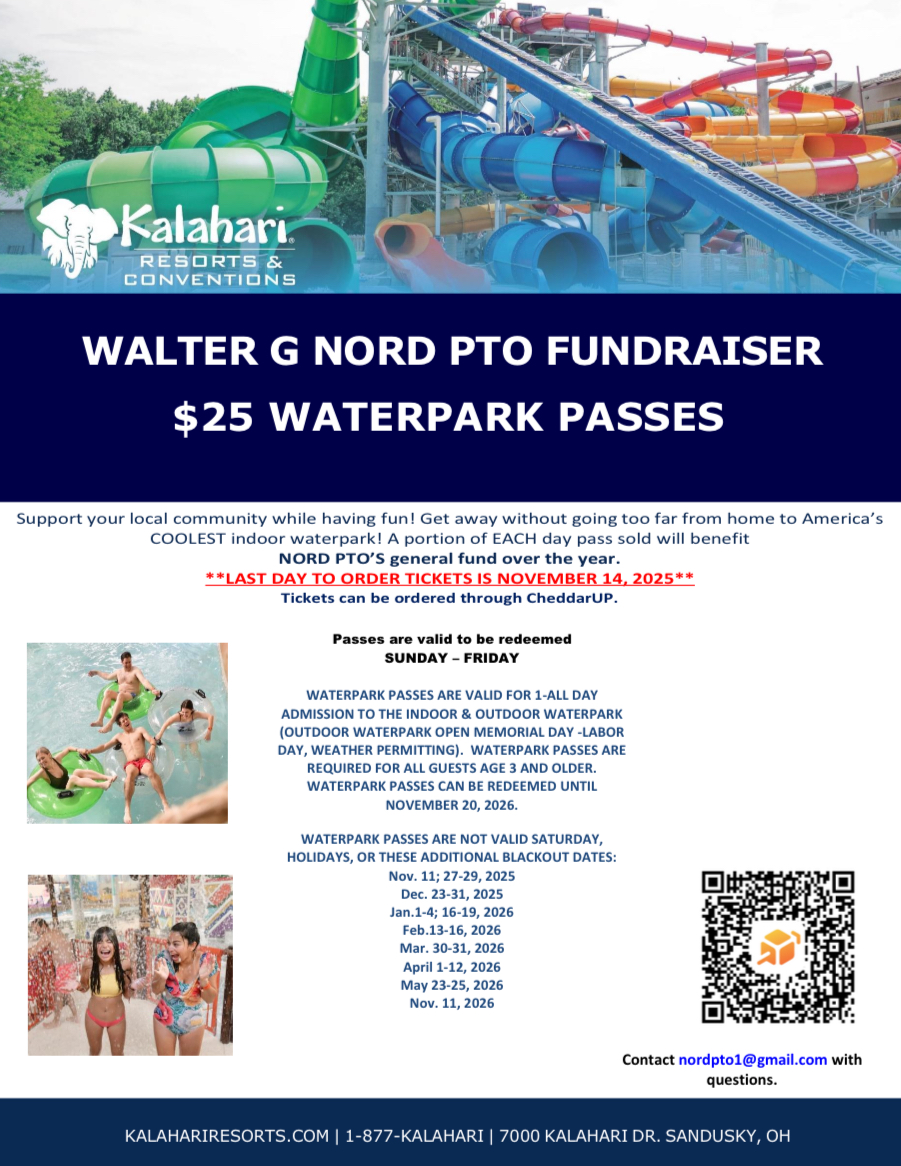 Kalahari
RESORTS &
CONVENTIONS

WALTER G NORD PTO FUNDRAISER

$25 WATERPARK PASSES

Support your local community while having fun! Get away without going too far from home to America's COOLEST indoor waterpark! A portion of EACH day pass sold will benefit
NORD PTO'S general fund over the year.
**LAST DAY TO ORDER TICKETS IS NOVEMBER 14, 2025**
Tickets can be ordered through CheddarUP.

Passes are valid to be redeemed
SUNDAY – FRIDAY

WATERPARK PASSES ARE VALID FOR 1-ALL DAY ADMISSION TO THE INDOOR & OUTDOOR WATERPARK (OUTDOOR WATERPARK OPEN MEMORIAL DAY -LABOR DAY, WEATHER PERMITTING). WATERPARK PASSES ARE REQUIRED FOR ALL GUESTS AGE 3 AND OLDER. WATERPARK PASSES CAN BE REDEEMED UNTIL NOVEMBER 20, 2026.

WATERPARK PASSES ARE NOT VALID SATURDAY, HOLIDAYS, OR THESE ADDITIONAL BLACKOUT DATES:
Nov. 11; 27-29, 2025
Dec. 23-31, 2025
Jan.1-4; 16-19, 2026
Feb.13-16, 2026
Mar. 30-31, 2026
April 1-12, 2026
May 23-25, 2026
Nov. 11, 2026

Contact nordpto1@gmail.com with questions.

KALAHARIRESORTS.COM | 1-877-KALAHARI | 7000 KALAHARI DR. SANDUSKY, OH